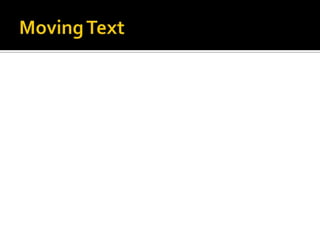 Moving Text